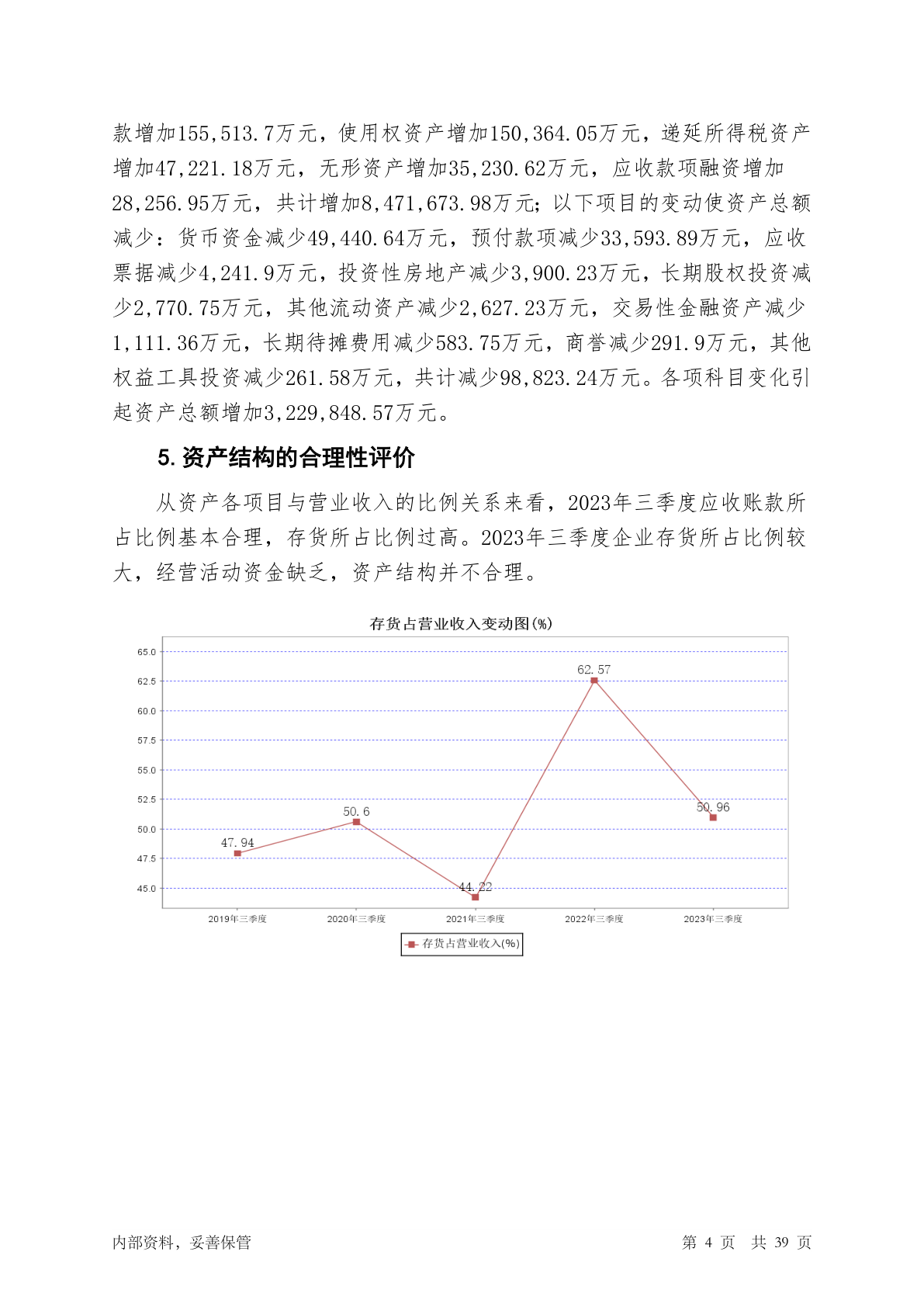 款增加155,513.7万元，使用权资产增加150,364.05万元，递延所得税资产增加47,221.18万元，无形资产增加35,230.62万元，应收款项融资增加28,256.95万元，共计增加8,471,673.98万元；以下项目的变动使资产总额减少：货币资金减少49,440.64万元，预付款项减少33,593.89万元，应收票据减少4,241.9万元，投资性房地产减少3,900.23万元，长期股权投资减少2,770.75万元，其他流动资产减少2,627.23万元，交易性金融资产减少1,111.36万元，长期待摊费用减少583.75万元，商誉减少291.9万元，其他权益工具投资减少261.58万元，共计减少98,823.24万元。各项科目变化引起资产总额增加3,229,848.57万元。

5. 资产结构的合理性评价

从资产各项目与营业收入的比例关系来看，2023年三季度应收账款所占比例基本合理，存货所占比例过高。2023年三季度企业存货所占比例较大，经营活动资金缺乏，资产结构并不合理。

存货占营业收入变动图(%)

65.0
62.5
60.0
57.5
55.0
52.5
50.0
47.5
45.0

47.94
50.6
44.22
62.57
50.96

2019年三季度
2020年三季度
2021年三季度
2022年三季度
2023年三季度

存货占营业收入(%)

内部资料，妥善保管

第 4 页 共 39 页